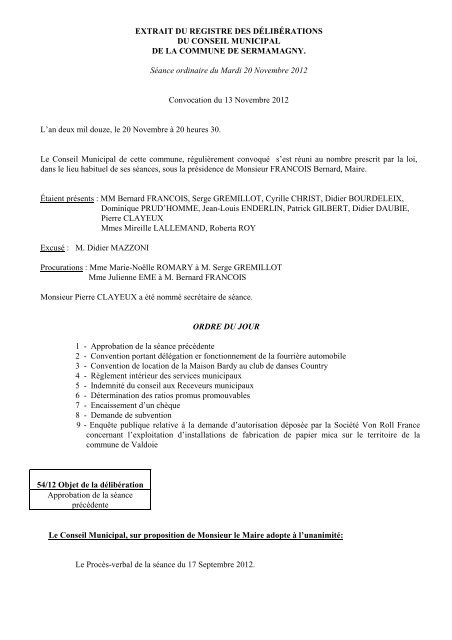 EXTRAIT DU REGISTRE DES DÉLIBÉRATIONS
DU CONSEIL MUNICIPAL
DE LA COMMUNE DE SERMAMAGNY.

Séance ordinaire du Mardi 20 Novembre 2012

Convocation du 13 Novembre 2012

L'an deux mil douze, le 20 Novembre à 20 heures 30.

Le Conseil Municipal de cette commune, régulièrement convoqué s'est réuni au nombre prescrit par la loi, dans le lieu habituel de ses séances, sous la présidence de Monsieur FRANCOIS Bernard, Maire.

Étaient présents : MM Bernard FRANCOIS, Serge GREMILLOT, Cyrille CHRIST, Didier BOURDELEIX, Dominique PRUD'HOMME, Jean-Louis ENDERLIN, Patrick GILBERT, Didier DAUBIE, Pierre CLAYEUX
Mmes Mireille LALLEMAND, Roberta ROY

Excusé : M. Didier MAZZONI

Procurations : Mme Marie-Noëlle ROMARY à M. Serge GREMILLOT
Mme Julienne EME à M. Bernard FRANCOIS

Monsieur Pierre CLAYEUX a été nommé secrétaire de séance.

ORDRE DU JOUR

1 - Approbation de la séance précédente
2 - Convention portant délégation et fonctionnement de la fourrière automobile
3 - Convention de location de la Maison Bardy au club de danses Country
4 - Règlement intérieur des services municipaux
5 - Indemnité du conseil aux Receveurs municipaux
6 - Détermination des ratios promus promouvables
7 - Encaissement d'un chèque
8 - Demande de subvention
9 - Enquête publique relative à la demande d'autorisation déposée par la Société Von Roll France concernant l'exploitation d'installations de fabrication de papier mica sur le territoire de la commune de Valdoie

54/12 Objet de la délibération
Approbation de la séance précédente

Le Conseil Municipal, sur proposition de Monsieur le Maire adopte à l'unanimité:

Le Procès-verbal de la séance du 17 Septembre 2012.